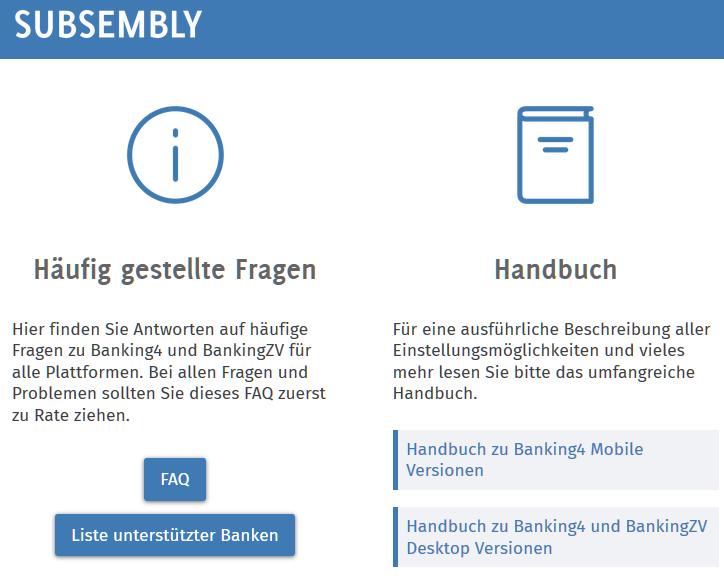 SUBSEMBLY

Häufig gestellte Fragen

Hier finden Sie Antworten auf häufige Fragen zu Banking4 und BankingZV für alle Plattformen. Bei allen Fragen und Problemen sollten Sie dieses FAQ zuerst zu Rate ziehen.

FAQ

Liste unterstützter Banken

Handbuch

Für eine ausführliche Beschreibung aller Einstellungsmöglichkeiten und vieles mehr lesen Sie bitte das umfangreiche Handbuch.

Handbuch zu Banking4 Mobile Versionen

Handbuch zu Banking4 und BankingZV Desktop Versionen